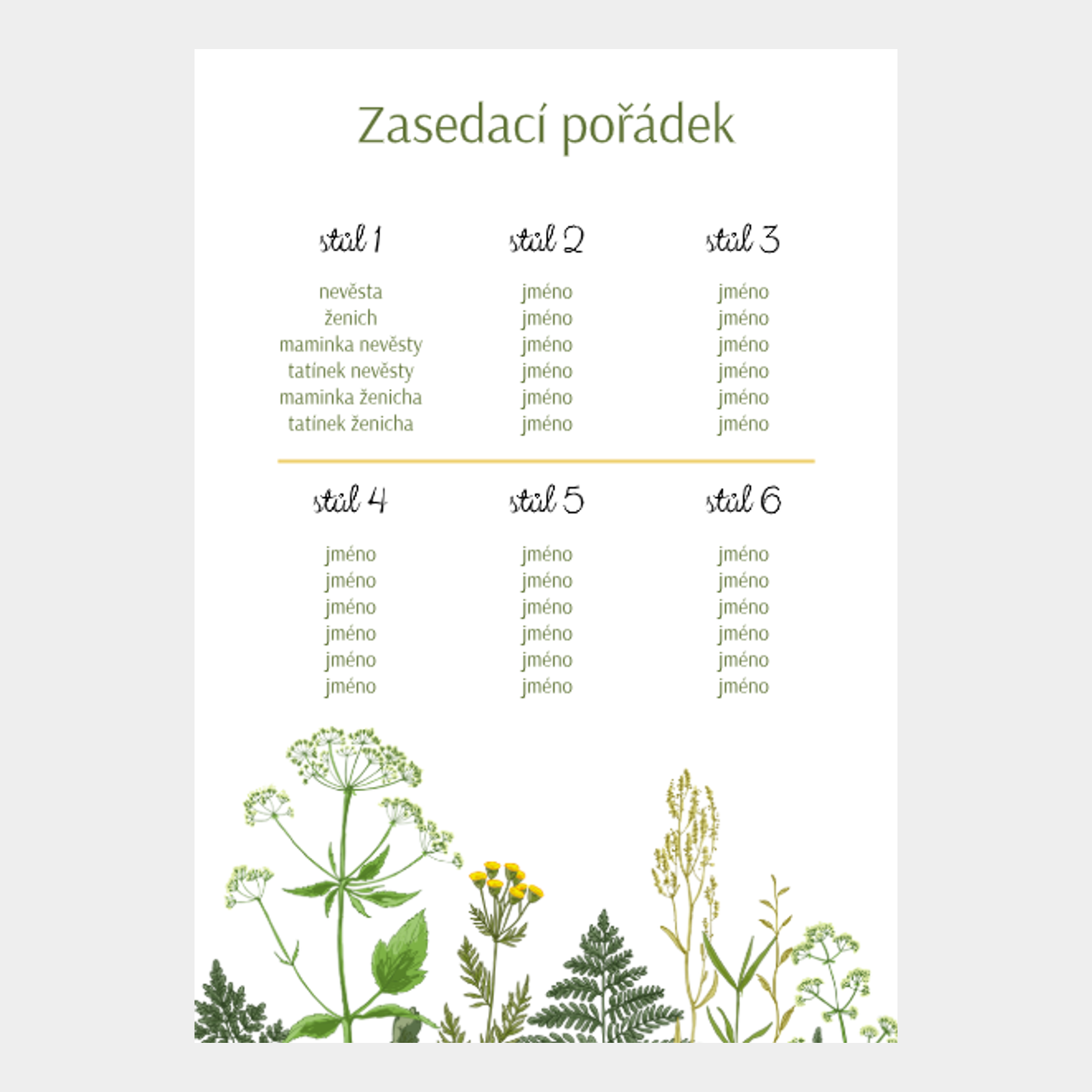 Zasedací pořádek

stůl 1

nevěsta
ženich
maminka nevěsty
tatínek nevěsty
maminka ženicha
tatínek ženicha

stůl 2

jméno
jméno
jméno
jméno
jméno
jméno

stůl 3

jméno
jméno
jméno
jméno
jméno
jméno

stůl 4

jméno
jméno
jméno
jméno
jméno
jméno

stůl 5

jméno
jméno
jméno
jméno
jméno
jméno

stůl 6

jméno
jméno
jméno
jméno
jméno
jméno